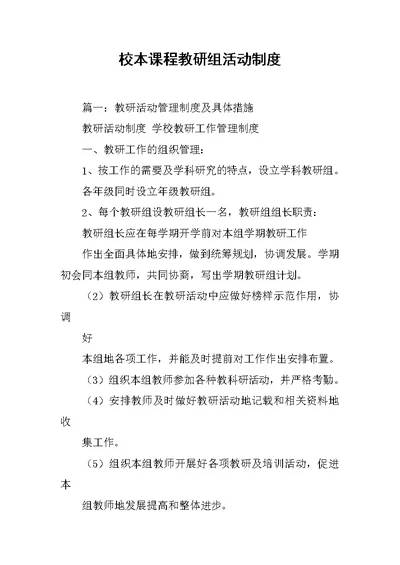 校本课程教研组活动制度

篇一：教研活动管理制度及具体措施

教研活动制度 学校教研工作管理制度

一、教研工作的组织管理：

1、按工作的需要及学科研究的特点，设立学科教研组。

各年级同时设立年级教研组。

2、每个教研组设教研组长一名，教研组组长职责：

教研组长应在每学期开学前对本组学期教研工作

作出全面具体地安排，做到统筹规划，协调发展。学期初会同本组教师，共同协商，写出学期教研组计划。

（2）教研组长在教研活动中应做好榜样示范作用，协调

好

本组地各项工作，并能及时提前对工作作出安排布置。

（3）组织本组教师参加各种教科研活动，并严格考勤。

（4）安排教师及时做好教研活动地记载和相关资料地收

集工作。

（5）组织本组教师开展好各项教研及培训活动，促进本

组教师地发展提高和整体进步。